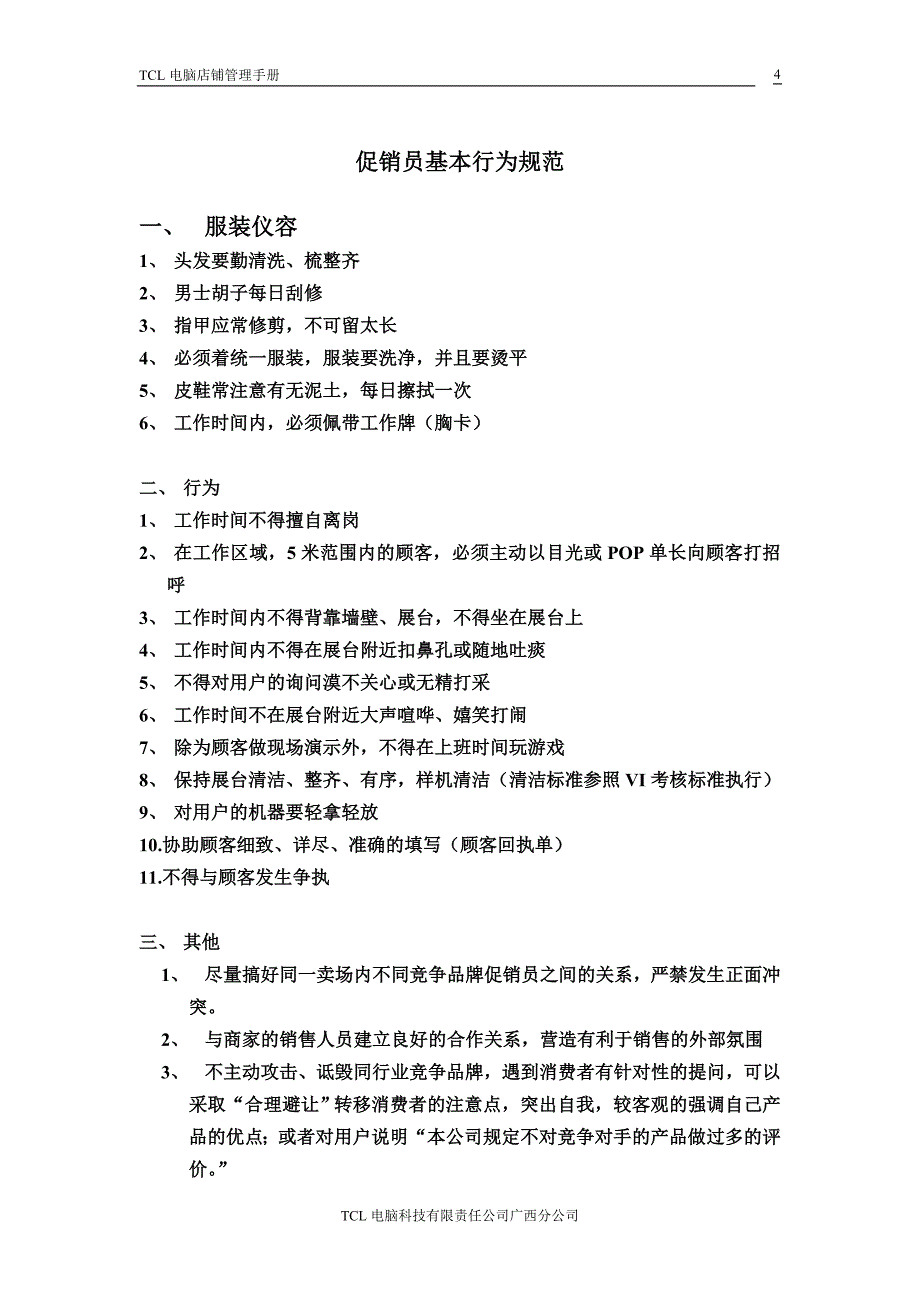 TCL 电脑店铺管理手册 4

促销员基本行为规范

一、 服装仪容

1、 头发要勤清洗、梳整齐

2、 男士胡子每日刮修

3、 指甲应常修剪，不可留太长

4、 必须着统一服装，服装要洗净，并且要烫平

5、 皮鞋常注意有无泥土，每日擦拭一次

6、 工作时间内，必须佩带工作牌（胸卡）

二、 行为

1、 工作时间不得擅自离岗

2、 在工作区域，5 米范围内的顾客，必须主动以目光或 POP 单长向顾客打招呼

3、 工作时间内不得背靠墙壁、展台，不得坐在展台上

4、 工作时间内不得在展台附近扣鼻孔或随地吐痰

5、 不得对用户的询问漠不关心或无精打采

6、 工作时间不在展台附近大声喧哗、嬉笑打闹

7、 除为顾客做现场演示外，不得在上班时间玩游戏

8、 保持展台清洁、整齐、有序，样机清洁（清洁标准参照 VI 考核标准执行）

9、 对用户的机器要轻拿轻放

10.协助顾客细致、详尽、准确的填写（顾客回执单）

11.不得与顾客发生争执

三、 其他

1、 尽量搞好同一卖场内不同竞争品牌促销员之间的关系，严禁发生正面冲突。

2、 与商家的销售人员建立良好的合作关系，营造有利于销售的外部氛围

3、 不主动攻击、诋毁同行业竞争品牌，遇到消费者有针对性的提问，可以采取“合理避让”转移消费者的注意点，突出自我，较客观的强调自己产品的优点；或者对用户说明“本公司规定不对竞争对手的产品做过多的评价。”

TCL 电脑科技有限责任公司广西分公司